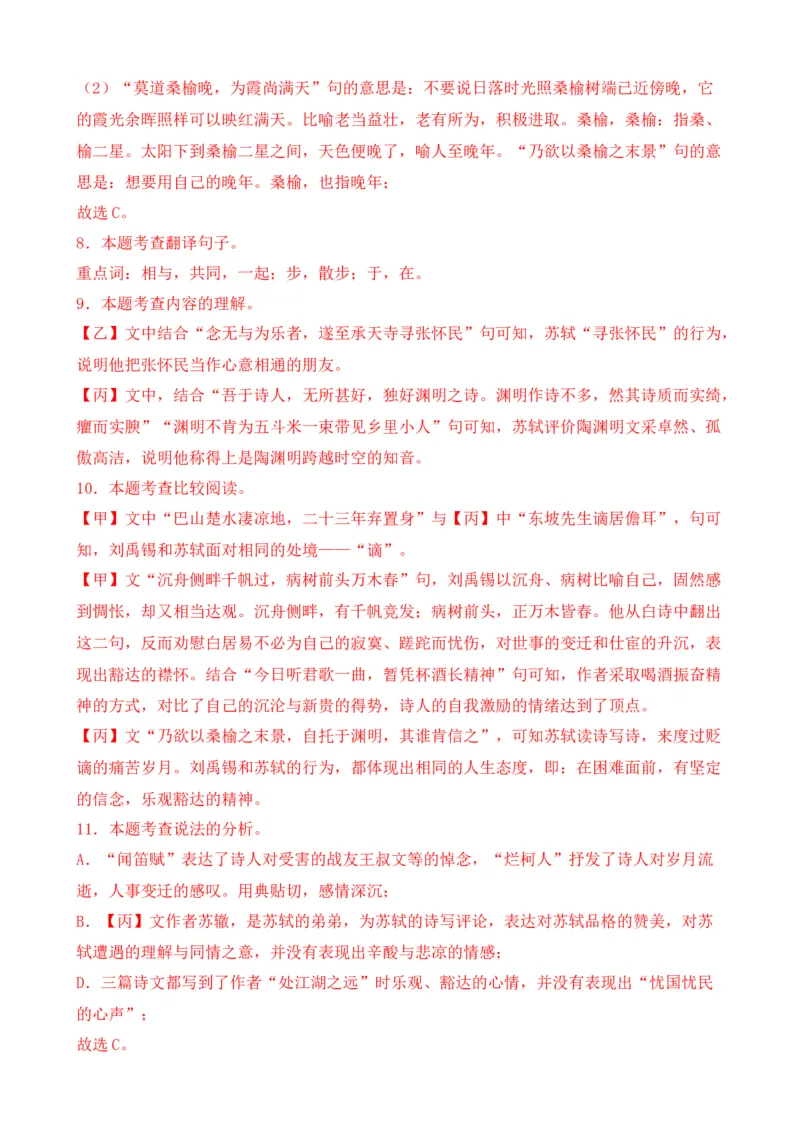 （2）“莫道桑榆晚，为霞尚满天”句的意思是：不要说日落时光照桑榆树端已近傍晚，它的霞光余晖照样可以映红满天。比喻老当益壮，老有所为，积极进取。桑榆，桑榆：指桑、榆二星。太阳下到桑榆二星之间，天色便晚了，喻人至晚年。“乃欲以桑榆之末景”句的意思是：想要用自己的晚年。桑榆，也指晚年；

故选C。

8．本题考查翻译句子。

重点词：相与，共同，一起；步，散步；于，在。

9．本题考查内容的理解。

【乙】文中结合“念无与为乐者，遂至承天寺寻张怀民”句可知，苏轼“寻张怀民”的行为，说明他把张怀民当作心意相通的朋友。

【丙】文中，结合“吾于诗人，无所甚好，独好渊明之诗。渊明作诗不多，然其诗质而实绮，癯而实腴”“渊明不肯为五斗米一束带见乡里小人”句可知，苏轼评价陶渊明文采卓然、孤傲高洁，说明他称得上是陶渊明跨越时空的知音。

10．本题考查比较阅读。

【甲】文中“巴山楚水凄凉地，二十三年弃置身”与【丙】中“东坡先生谪居儋耳”，句可知，刘禹锡和苏轼面对相同的处境——“谪”。

【甲】文“沉舟侧畔千帆过，病树前头万木春”句，刘禹锡以沉舟、病树比喻自己，固然感到惆怅，却又相当达观。沉舟侧畔，有千帆竞发；病树前头，正万木皆春。他从白诗中翻出这二句，反而劝慰白居易不必为自己的寂寞、蹉跎而忧伤，对世事的变迁和仕宦的升沉，表现出豁达的襟怀。结合“今日听君歌一曲，暂凭杯酒长精神”句可知，作者采取喝酒振奋精神的方式，对比了自己的沉沦与新贵的得势，诗人的自我激励的情绪达到了顶点。

【丙】文“乃欲以桑榆之末景，自托于渊明，其谁肯信之”，可知苏轼读诗写诗，来度过贬谪的痛苦岁月。刘禹锡和苏轼的行为，都体现出相同的人生态度，即：在困难面前，有坚定的信念，乐观豁达的精神。

11．本题考查说法的分析。

A．“闻笛赋”表达了诗人对受害的战友王叔文等的悼念，“烂柯人”抒发了诗人对岁月流逝，人事变迁的感叹。用典贴切，感情深沉；

B．【丙】文作者苏辙，是苏轼的弟弟，为苏轼的诗写评论，表达对苏轼品格的赞美，对苏轼遭遇的理解与同情之意，并没有表现出辛酸与悲凉的情感；

D．三篇诗文都写到了作者“处江湖之远”时乐观、豁达的心情，并没有表现出“忧国忧民的心声”；

故选C。